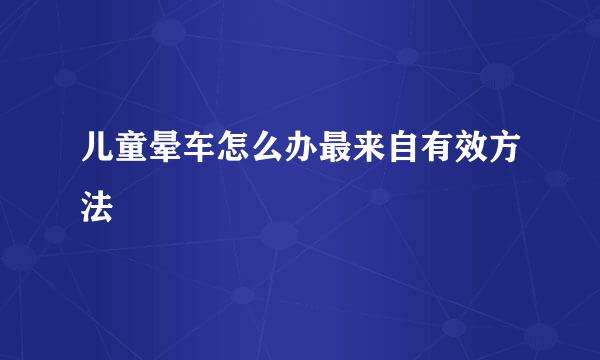 儿童晕车怎么办最来自有效方法